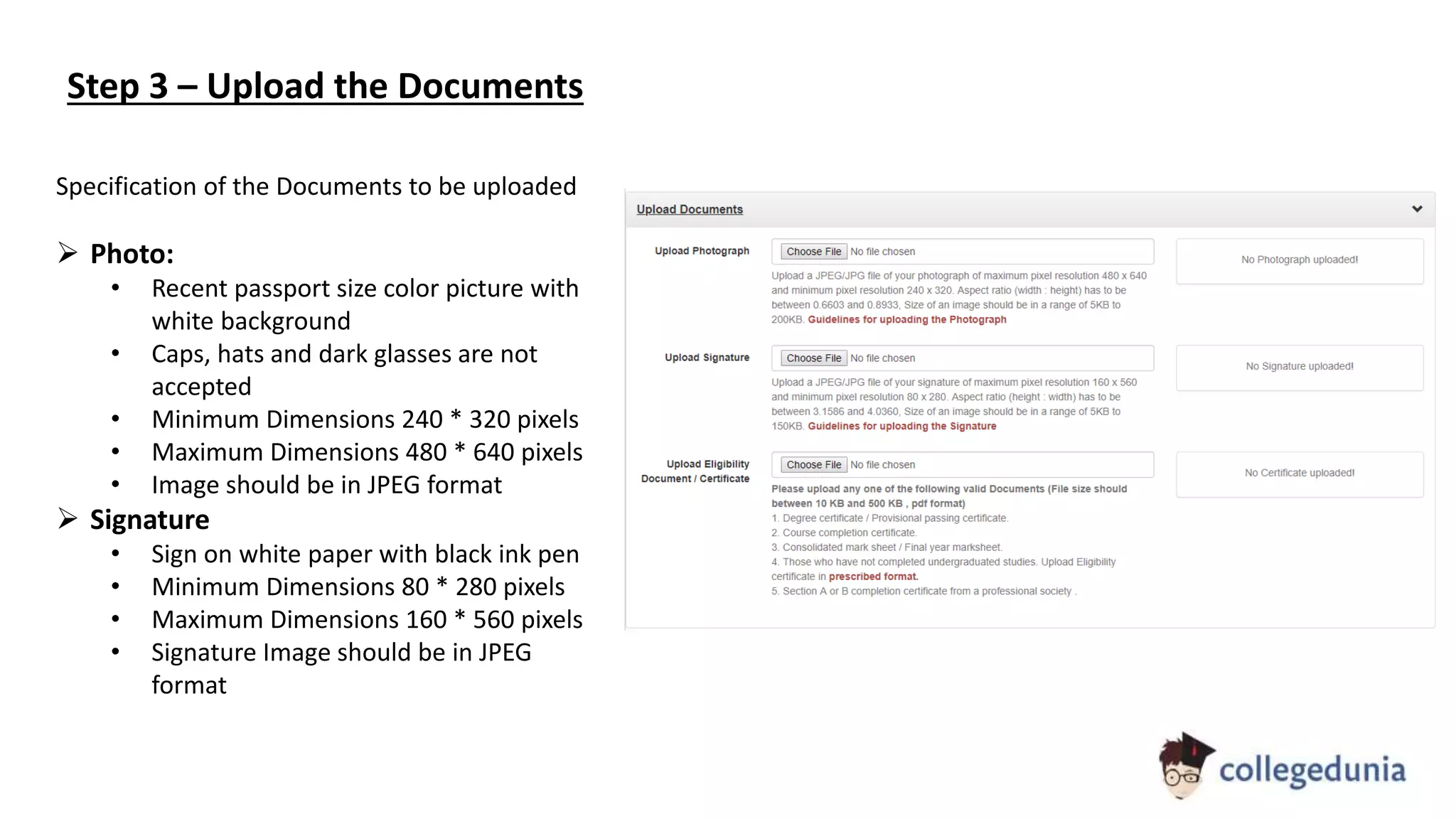 Step 3 – Upload the Documents

Specification of the Documents to be uploaded

➢ Photo:
• Recent passport size color picture with white background
• Caps, hats and dark glasses are not accepted
• Minimum Dimensions 240 * 320 pixels
• Maximum Dimensions 480 * 640 pixels
• Image should be in JPEG format

➢ Signature
• Sign on white paper with black ink pen
• Minimum Dimensions 80 * 280 pixels
• Maximum Dimensions 160 * 560 pixels
• Signature Image should be in JPEG format

Upload Documents

Upload Photograph
Choose File No file chosen
Upload a JPEG/JPG file of your photograph of maximum pixel resolution 480 x 640 and minimum pixel resolution 240 x 320. Aspect ratio (width : height) has to be between 0.6603 and 0.8933, Size of an image should be in a range of 5KB to 200KB. Guidelines for uploading the Photograph
No Photograph uploaded!

Upload Signature
Choose File No file chosen
Upload a JPEG/JPG file of your signature of maximum pixel resolution 160 x 560 and minimum pixel resolution 80 x 280. Aspect ratio (height : width) has to be between 3.1586 and 4.0360, Size of an image should be in a range of 5KB to 150KB. Guidelines for uploading the Signature
No Signature uploaded!

Upload Eligibility Document / Certificate
Choose File No file chosen
Please upload any one of the following valid Documents (File size should between 10 KB and 500 KB , pdf format)
1. Degree certificate / Provisional passing certificate.
2. Course completion certificate.
3. Consolidated mark sheet / Final year marksheet.
4. Those who have not completed undergraduated studies. Upload Eligibility certificate in prescribed format.
5. Section A or B completion certificate from a professional society .
No Certificate uploaded!

collegedunia